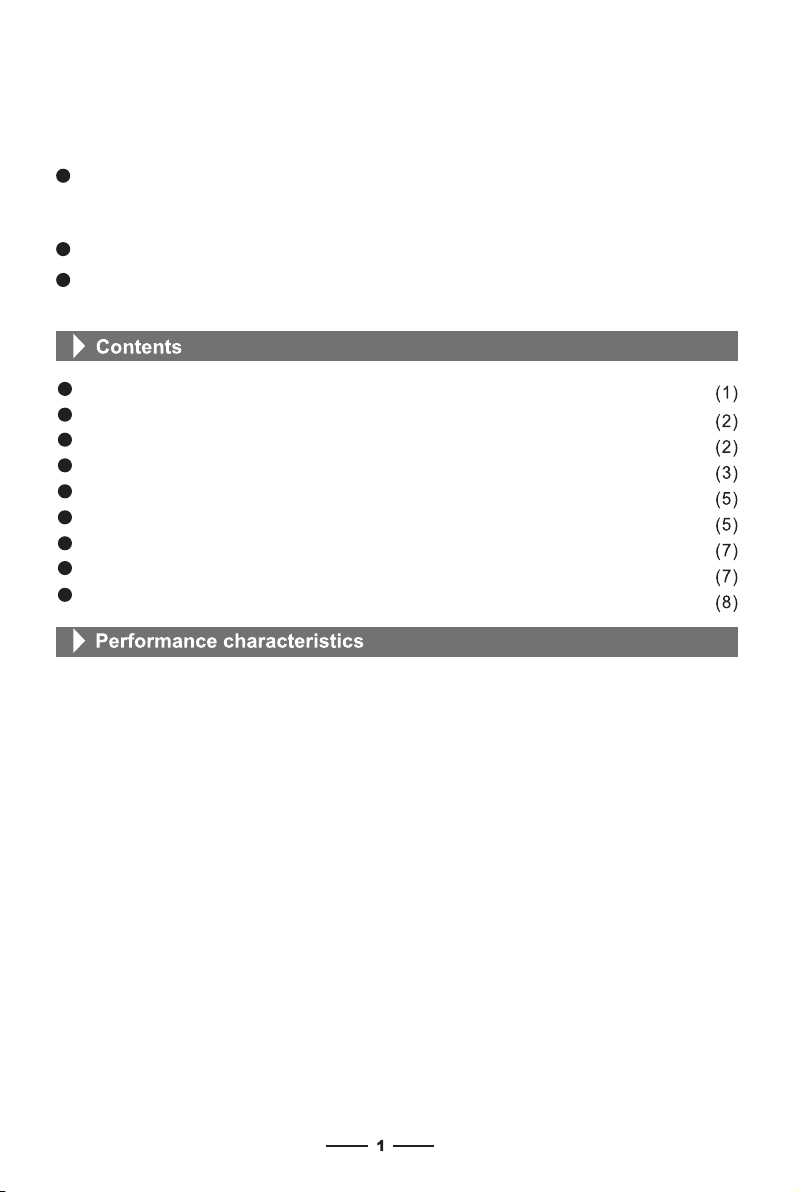 Contents

(1)
(2)
(2)
(3)
(5)
(5)
(7)
(7)
(8)

Performance characteristics

1